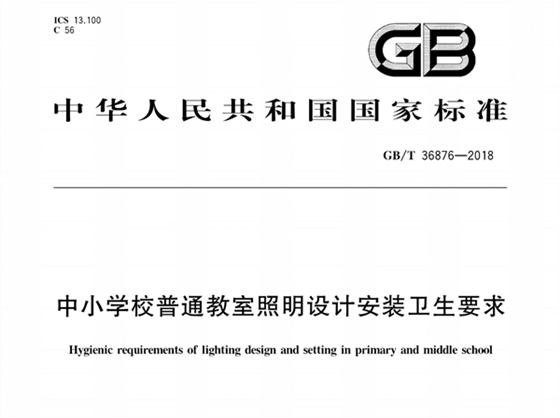 ICS 13.100
C 56

GB

中华人民共和国国家标准

GB/T 36876—2018

中小学校普通教室照明设计安装卫生要求

Hygienic requirements of lighting design and setting in primary and middle school